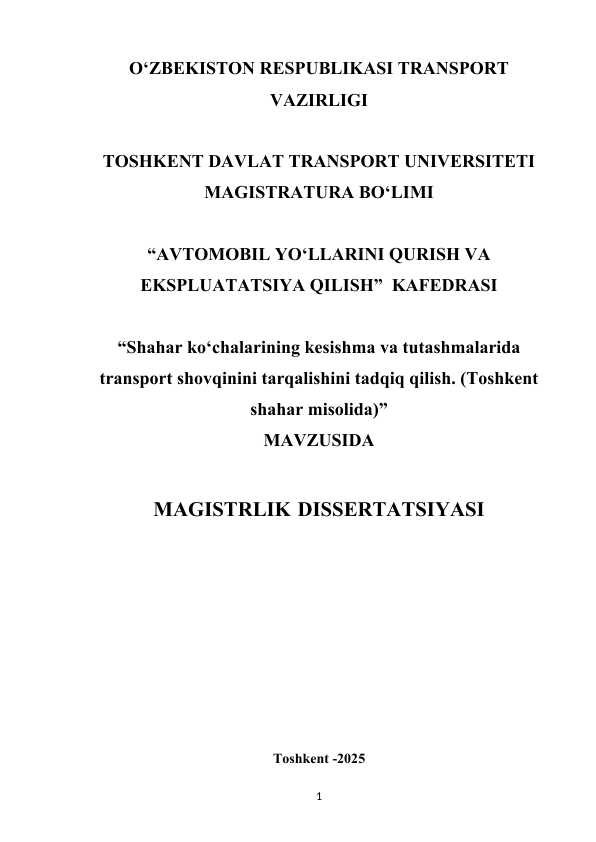 O‘ZBEKISTON RESPUBLIKASI TRANSPORT VAZIRLIGI

TOSHKENT DAVLAT TRANSPORT UNIVERSITETI MAGISTRATURA BO‘LIMI

“AVTOMOBIL YO‘LLARINI QURISH VA EKSPLUATATSIYA QILISH” KAFEDRASI

“Shahar ko‘chalarining kesishma va tutashmalarida transport shovqinini tarqalishini tadqiq qilish. (Toshkent shahar misolida)”
MAVZUSIDA

MAGISTRLIK DISSERTATSIYASI

Toshkent -2025

1